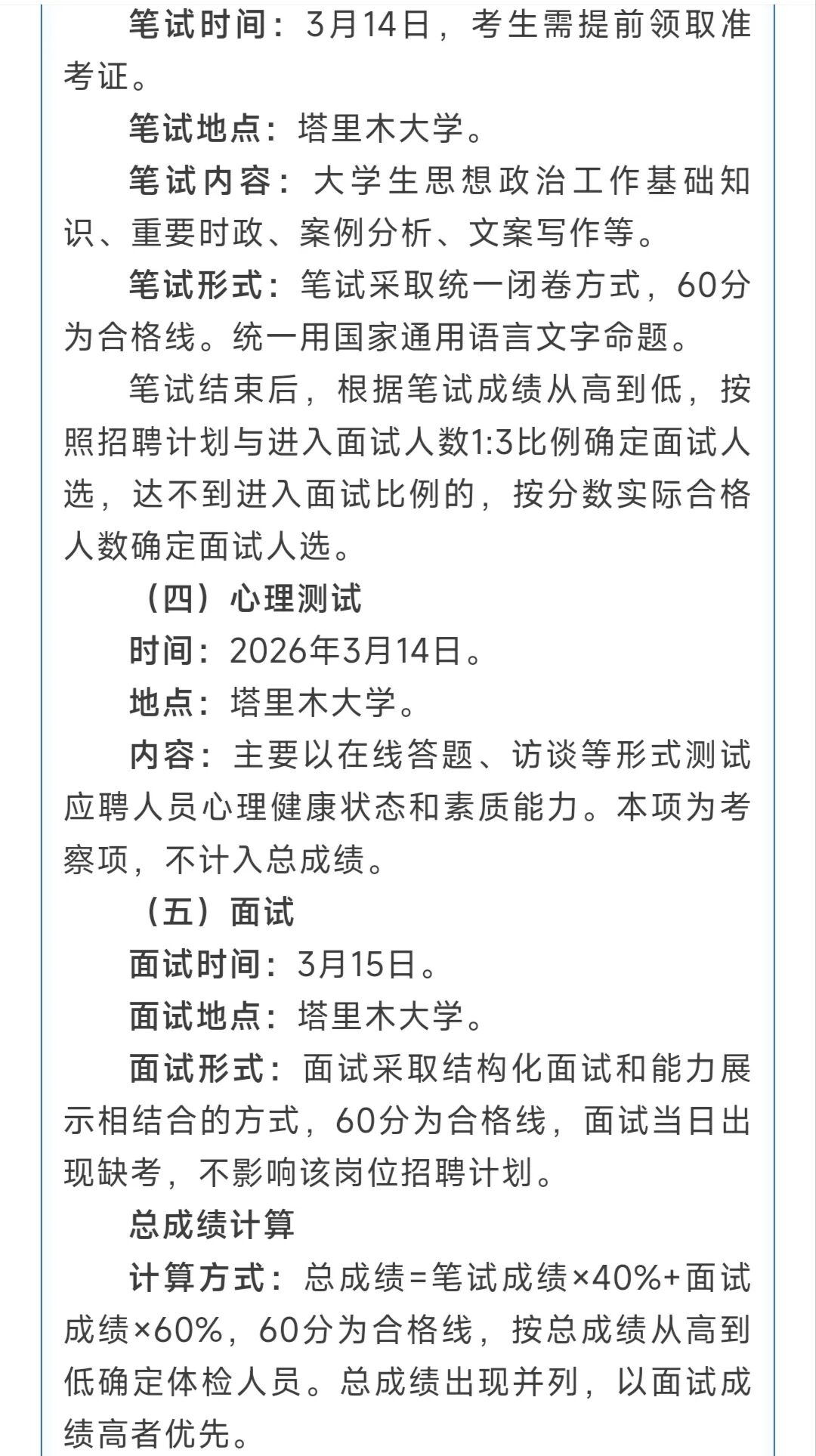 笔试时间：3月14日，考生需提前领取准考证。

笔试地点：塔里木大学。

笔试内容：大学生思想政治工作基础知识、重要时政、案例分析、文案写作等。

笔试形式：笔试采取统一闭卷方式，60分为合格线。统一用国家通用语言文字命题。

笔试结束后，根据笔试成绩从高到低，按照招聘计划与进入面试人数1:3比例确定面试人选，达不到进入面试比例的，按分数实际合格人数确定面试人选。

（四）心理测试

时间：2026年3月14日。

地点：塔里木大学。

内容：主要以在线答题、访谈等形式测试应聘人员心理健康状态和素质能力。本项为考察项，不计入总成绩。

（五）面试

面试时间：3月15日。

面试地点：塔里木大学。

面试形式：面试采取结构化面试和能力展示相结合的方式，60分为合格线，面试当日出现缺考，不影响该岗位招聘计划。

总成绩计算

计算方式：总成绩=笔试成绩×40%+面试成绩×60%，60分为合格线，按总成绩从高到低确定体检人员。总成绩出现并列，以面试成绩高者优先。